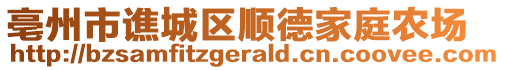 亳州市谯城区顺德家庭农场
http://bzsamfitzgerald.cn.coovee.com